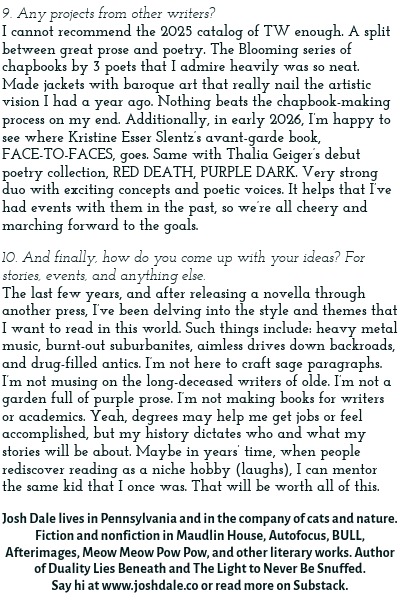 9. Any projects from other writers?
I cannot recommend the 2025 catalog of TW enough. A split between great prose and poetry. The Blooming series of chapbooks by 3 poets that I admire heavily was so neat. Made jackets with baroque art that really nail the artistic vision I had a year ago. Nothing beats the chapbook-making process on my end. Additionally, in early 2026, I'm happy to see where Kristine Esser Slentz's avant-garde book, FACE-TO-FACES, goes. Same with Thalia Geiger's debut poetry collection, RED DEATH, PURPLE DARK. Very strong duo with exciting concepts and poetic voices. It helps that I've had events with them in the past, so we're all cheery and marching forward to the goals.

10. And finally, how do you come up with your ideas? For stories, events, and anything else.
The last few years, and after releasing a novella through another press, I've been delving into the style and themes that I want to read in this world. Such things include: heavy metal music, burnt-out suburbanites, aimless drives down backroads, and drug-filled antics. I'm not here to craft sage paragraphs. I'm not musing on the long-deceased writers of olde. I'm not a garden full of purple prose. I'm not making books for writers or academics. Yeah, degrees may help me get jobs or feel accomplished, but my history dictates who and what my stories will be about. Maybe in years' time, when people rediscover reading as a niche hobby (laughs), I can mentor the same kid that I once was. That will be worth all of this.

Josh Dale lives in Pennsylvania and in the company of cats and nature. Fiction and nonfiction in Maudlin House, Autofocus, BULL, Afterimages, Meow Meow Pow Pow, and other literary works. Author of Duality Lies Beneath and The Light to Never Be Snuffed. Say hi at www.joshdale.co or read more on Substack.